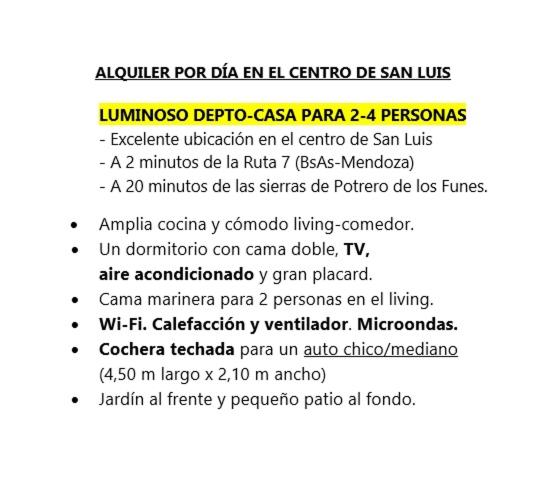 ALQUILER POR DÍA EN EL CENTRO DE SAN LUIS

LUMINOSO DEPTO-CASA PARA 2-4 PERSONAS
- Excelente ubicación en el centro de San Luis
- A 2 minutos de la Ruta 7 (BsAs-Mendoza)
- A 20 minutos de las sierras de Potrero de los Funes.

• Amplia cocina y cómodo living-comedor.
• Un dormitorio con cama doble, TV, aire acondicionado y gran placard.
• Cama marinera para 2 personas en el living.
• Wi-Fi. Calefacción y ventilador. Microondas.
• Cochera techada para un auto chico/mediano (4,50 m largo x 2,10 m ancho)
• Jardín al frente y pequeño patio al fondo.